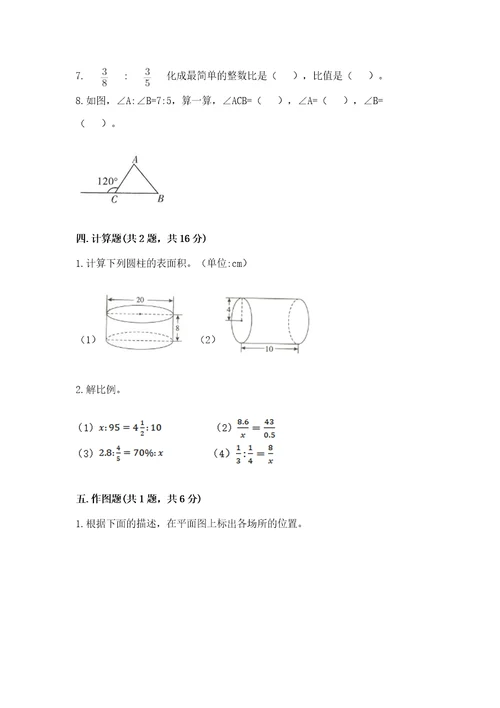 7. $\frac{3}{8}$ : $\frac{3}{5}$ 化成最简单的整数比是（ ），比值是（ ）。

8. 如图，∠A:∠B=7:5，算一算，∠ACB=（ ），∠A=（ ），∠B=（ ）。

A
120°
C
B

四. 计算题(共 2 题，共 16 分)

1. 计算下列圆柱的表面积。（单位:cm）

（1）
20
8

（2）
4
10

2. 解比例。

（1）$x:95=4\frac{1}{2}:10$　　（2）$\frac{8.6}{x}=\frac{43}{0.5}$

（3）$2.8:\frac{4}{5}=70\%:x$　　（4）$\frac{1}{3}:\frac{1}{4}=\frac{8}{x}$

五. 作图题(共 1 题，共 6 分)

1. 根据下面的描述，在平面图上标出各场所的位置。